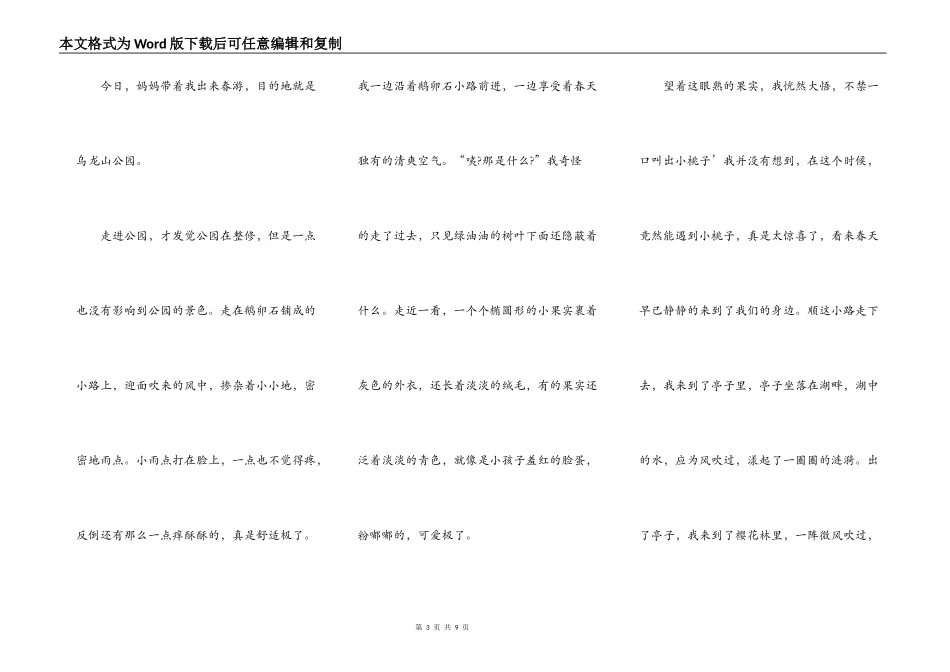 本文格式为Word版下载后可任意编辑和复制

今日，妈妈带着我出来春游，目的地就是乌龙山公园。

走进公园，才发觉公园在整修，但是一点也没有影响到公园的景色。走在鹅卵石铺成的小路上，迎面吹来的风中，掺杂着小小地，密密地雨点。小雨点打在脸上，一点也不觉得疼，反倒还有那么一点痒酥酥的，真是舒适极了。

我一边沿着鹅卵石小路前进，一边享受着春天独有的清爽空气。“咦?那是什么?”我奇怪的走了过去，只见绿油油的树叶下面还隐蔽着什么。走近一看，一个个椭圆形的小果实裹着灰色的外衣，还长着淡淡的绒毛，有的果实还泛着淡淡的青色，就像是小孩子羞红的脸蛋，粉嘟嘟的，可爱极了。

望着这眼熟的果实，我恍然大悟，不禁一口叫出小桃子’我并没有想到，在这个时候，竟然能遇到小桃子，真是太惊喜了，看来春天早已静静的来到了我们的身边。顺这小路走下去，我来到了亭子里，亭子坐落在湖畔，湖中的水，应为风吹过，漾起了一圈圈的涟漪。出了亭子，我来到了樱花林里，一阵微风吹过，

第 3 页 共 9 页